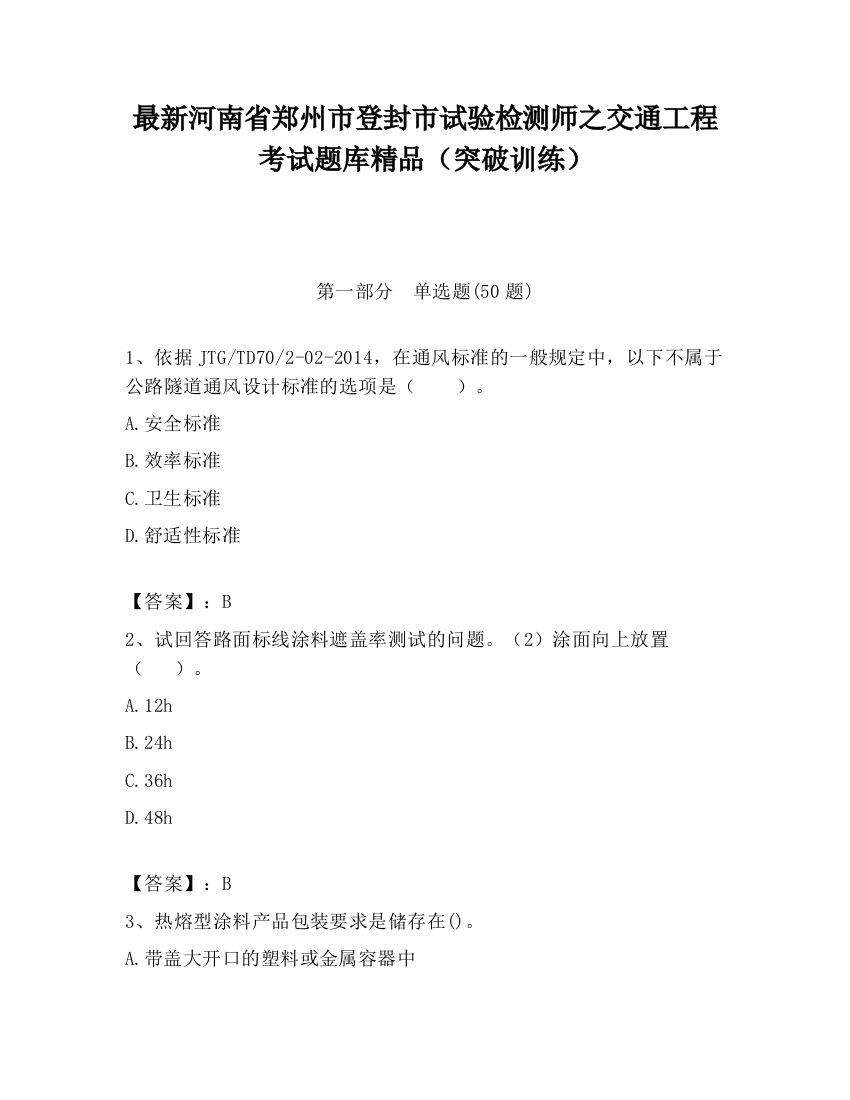 最新河南省郑州市登封市试验检测师之交通工程考试题库精品（突破训练）

第一部分　单选题(50 题)

1、依据 JTG/TD70/2-02-2014，在通风标准的一般规定中，以下不属于公路隧道通风设计标准的选项是（　　）。

A.安全标准

B.效率标准

C.卫生标准

D.舒适性标准

【答案】：B

2、试回答路面标线涂料遮盖率测试的问题。（2）涂面向上放置（　　）。

A.12h

B.24h

C.36h

D.48h

【答案】：B

3、热熔型涂料产品包装要求是储存在()。

A.带盖大开口的塑料或金属容器中